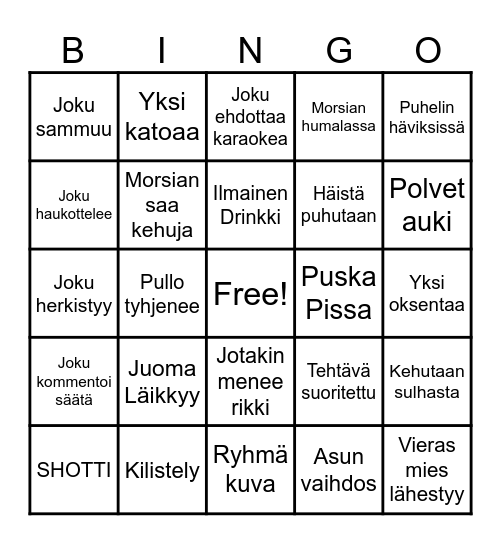 | B | I | N | G | O |
|---|---|---|---|---|
| Joku sammuu | Yksi katoaa | Joku ehdottaa karaokea | Morsian humalassa | Puhelin häviksissä |
| Joku haukottelee | Morsian saa kehuja | Ilmainen Drinkki | Häistä puhutaan | Polvet auki |
| Joku herkistyy | Pullo tyhjenee | Free! | Puska Pissa | Yksi oksentaa |
| Joku kommentoi säätä | Juoma Läikkyy | Jotakin menee rikki | Tehtävä suoritettu | Kehutaan sulhasta |
| SHOTTI | Kilistely | Ryhmä kuva | Asun vaihdos | Vieras mies lähestyy |